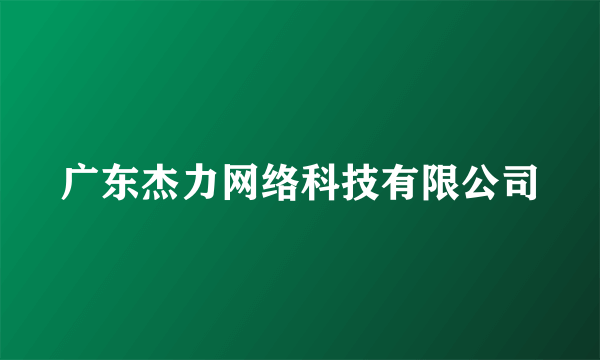 广东杰力网络科技有限公司